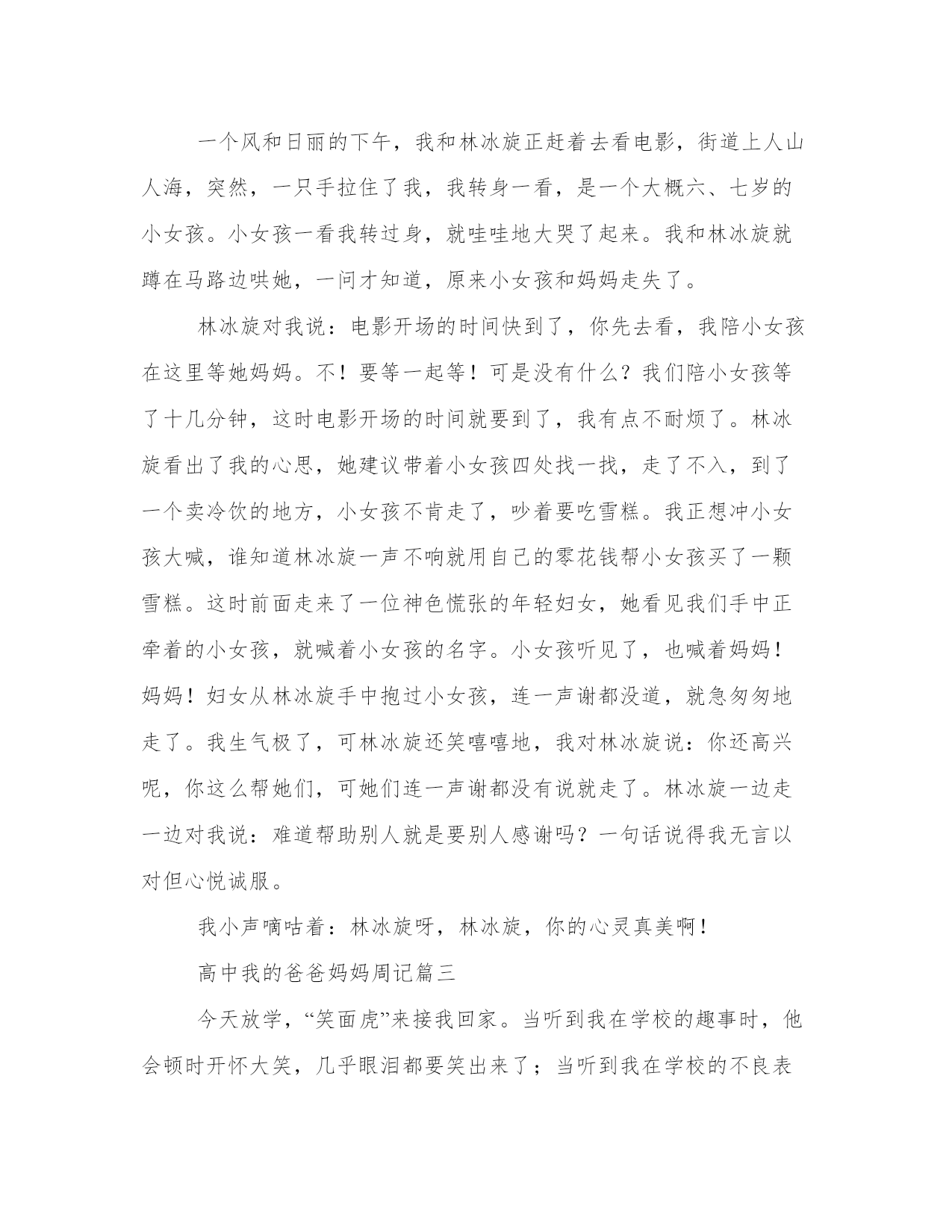 一个风和日丽的下午，我和林冰旋正赶着去看电影，街道上人山人海，突然，一只手拉住了我，我转身一看，是一个大概六、七岁的小女孩。小女孩一看我转过身，就哇哇地大哭了起来。我和林冰旋就蹲在马路边哄她，一问才知道，原来小女孩和妈妈走失了。

林冰旋对我说：电影开场的时间快到了，你先去看，我陪小女孩在这里等她妈妈。不！要等一起等！可是没有什么？我们陪小女孩等了十几分钟，这时电影开场的时间就要到了，我有点不耐烦了。林冰旋看出了我的心思，她建议带着小女孩四处找一找，走了不入，到了一个卖冷饮的地方，小女孩不肯走了，吵着要吃雪糕。我正想冲小女孩大喊，谁知道林冰旋一声不响就用自己的零花钱帮小女孩买了一颗雪糕。这时前面走来了一位神色慌张的年轻妇女，她看见我们手中正牵着的小女孩，就喊着小女孩的名字。小女孩听见了，也喊着妈妈！妈妈！妇女从林冰旋手中抱过小女孩，连一声谢都没道，就急匆匆地走了。我生气极了，可林冰旋还笑嘻嘻地，我对林冰旋说：你还高兴呢，你这么帮她们，可她们连一声谢都没有说就走了。林冰旋一边走一边对我说：难道帮助别人就是要别人感谢吗？一句话说得我无言以对但心悦诚服。

我小声嘀咕着：林冰旋呀，林冰旋，你的心灵真美啊！

高中我的爸爸妈妈周记篇三

今天放学，“笑面虎”来接我回家。当听到我在学校的趣事时，他会顿时开怀大笑，几乎眼泪都要笑出来了；当听到我在学校的不良表